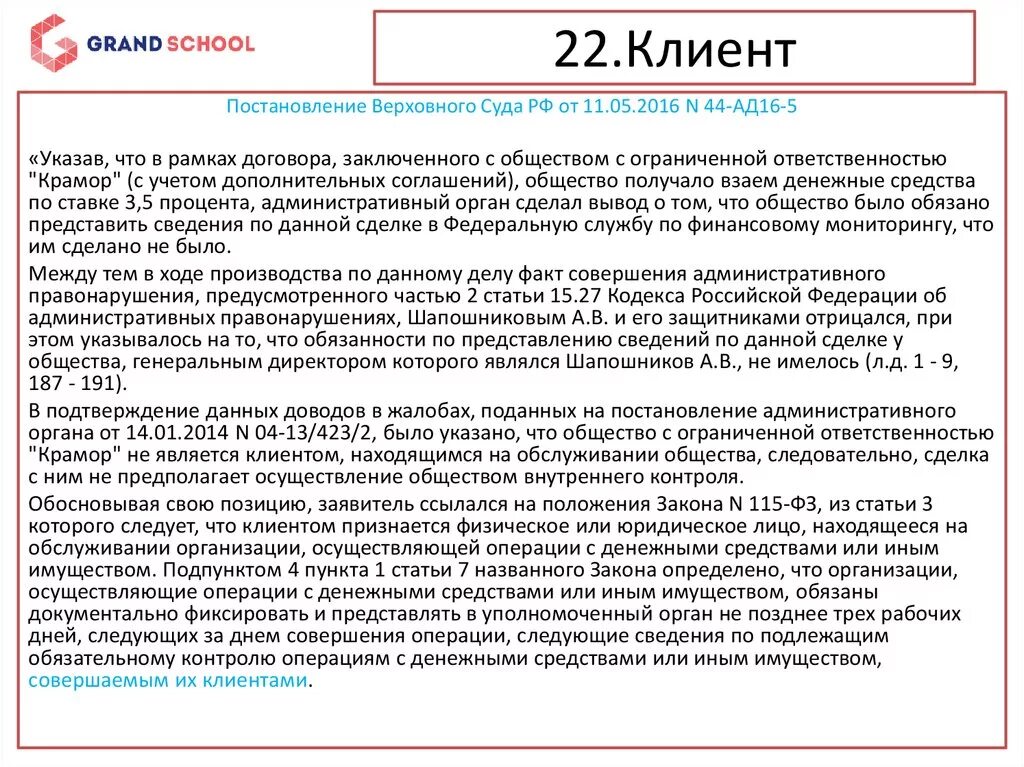 GRAND SCHOOL

22.Клиент

Постановление Верховного Суда РФ от 11.05.2016 N 44-АД16-5

«Указав, что в рамках договора, заключенного с обществом с ограниченной ответственностью "Крамор" (с учетом дополнительных соглашений), общество получало взаем денежные средства по ставке 3,5 процента, административный орган сделал вывод о том, что общество было обязано представить сведения по данной сделке в Федеральную службу по финансовому мониторингу, что им сделано не было.

Между тем в ходе производства по данному делу факт совершения административного правонарушения, предусмотренного частью 2 статьи 15.27 Кодекса Российской Федерации об административных правонарушениях, Шапошниковым А.В. и его защитниками отрицался, при этом указывалось на то, что обязанности по представлению сведений по данной сделке у общества, генеральным директором которого являлся Шапошников А.В., не имелось (л.д. 1 - 9, 187 - 191).

В подтверждение данных доводов в жалобах, поданных на постановление административного органа от 14.01.2014 N 04-13/423/2, было указано, что общество с ограниченной ответственностью "Крамор" не является клиентом, находящимся на обслуживании общества, следовательно, сделка с ним не предполагает осуществление обществом внутреннего контроля.

Обосновывая свою позицию, заявитель ссылался на положения Закона N 115-ФЗ, из статьи 3 которого следует, что клиентом признается физическое или юридическое лицо, находящееся на обслуживании организации, осуществляющей операции с денежными средствами или иным имуществом. Подпунктом 4 пункта 1 статьи 7 названного Закона определено, что организации, осуществляющие операции с денежными средствами или иным имуществом, обязаны документально фиксировать и представлять в уполномоченный орган не позднее трех рабочих дней, следующих за днем совершения операции, следующие сведения по подлежащим обязательному контролю операциям с денежными средствами или иным имуществом, совершаемым их клиентами.